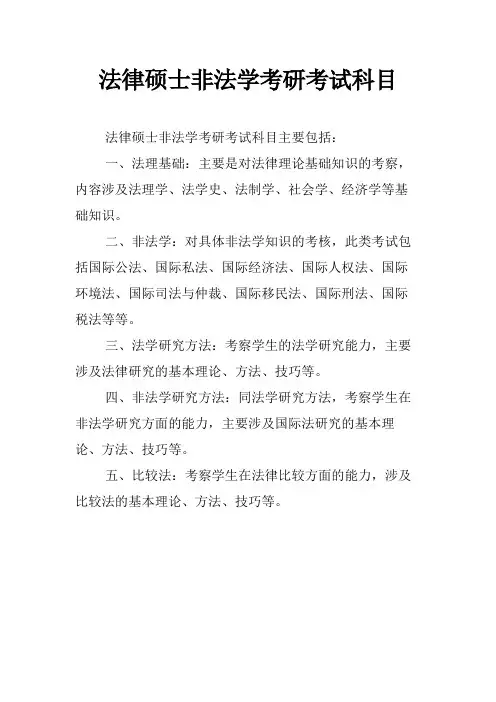 法律硕士非法学考研考试科目

法律硕士非法学考研考试科目主要包括：

一、法理基础：主要是对法律理论基础知识的考察，内容涉及法理学、法学史、法制学、社会学、经济学等基础知识。

二、非法学：对具体非法学知识的考核，此类考试包括国际公法、国际私法、国际经济法、国际人权法、国际环境法、国际司法与仲裁、国际移民法、国际刑法、国际税法等等。

三、法学研究方法：考察学生的法学研究能力，主要涉及法律研究的基本理论、方法、技巧等。

四、非法学研究方法：同法学研究方法，考察学生在非法学研究方面的能力，主要涉及国际法研究的基本理论、方法、技巧等。

五、比较法：考察学生在法律比较方面的能力，涉及比较法的基本理论、方法、技巧等。